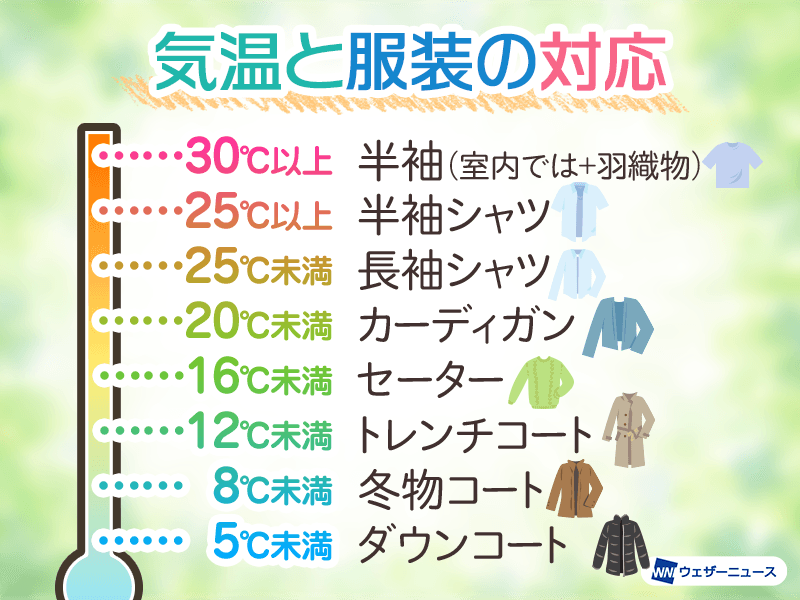 気温と服装の対応

30℃以上 半袖(室内では+羽織物)
25℃以上 半袖シャツ
25℃未満 長袖シャツ
20℃未満 カーディガン
16℃未満 セーター
12℃未満 トレンチコート
8℃未満 冬物コート
5℃未満 ダウンコート

WN ウェザーニュース